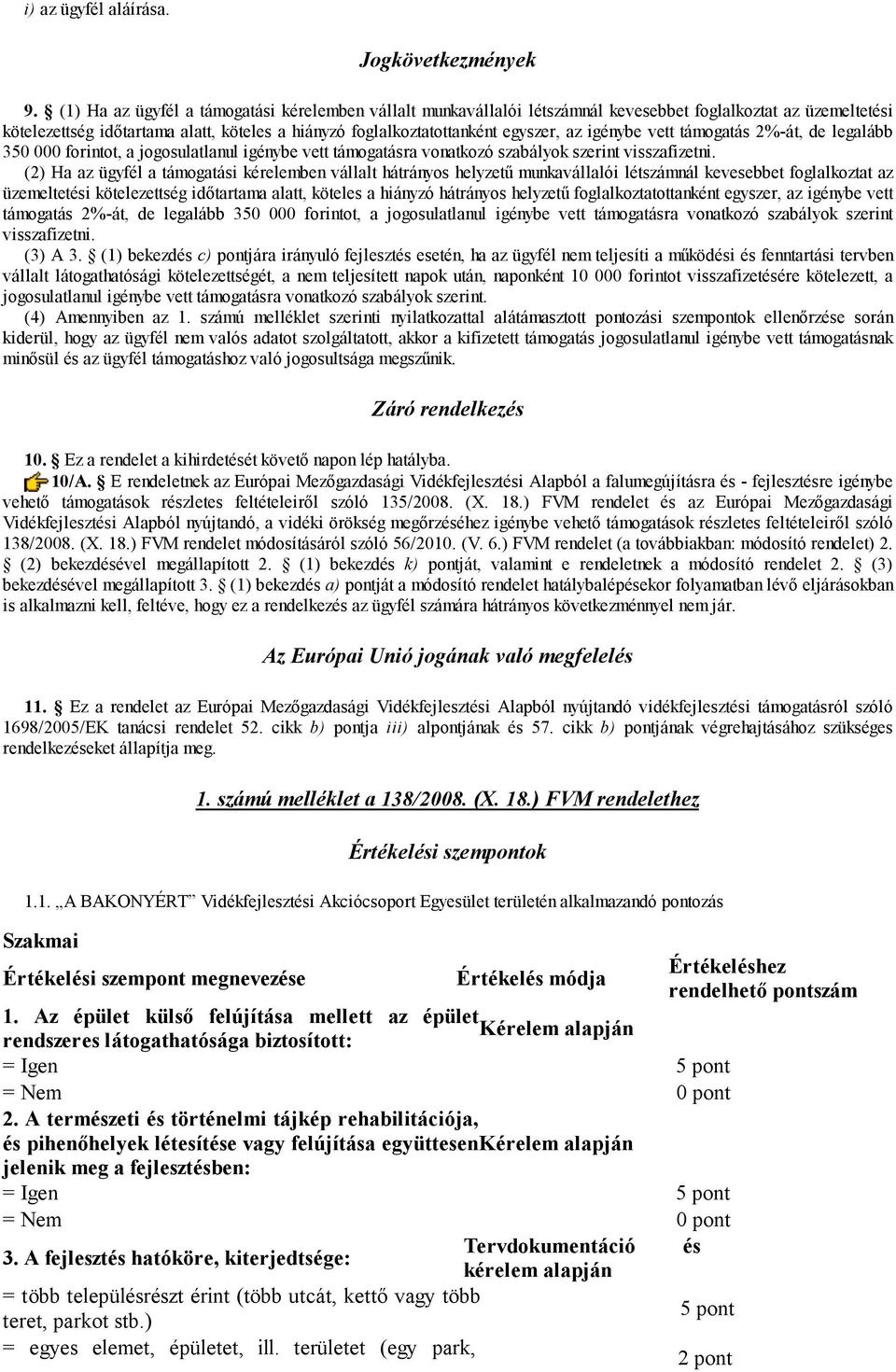 i) az ügyfél aláírása.

Jogkövetkezmények

9. § (1) Ha az ügyfél a támogatási kérelemben vállalt munkavállalói létszámnál kevesebbet foglalkoztat az üzemeltetési kötelezettség időtartama alatt, köteles a hiányzó foglalkoztatottanként egyszer, az igénybe vett támogatás 2%-át, de legalább 350 000 forintot, a jogosulatlanul igénybe vett támogatásra vonatkozó szabályok szerint visszafizetni.

(2) Ha az ügyfél a támogatási kérelemben vállalt hátrányos helyzetű munkavállalói létszámnál kevesebbet foglalkoztat az üzemeltetési kötelezettség időtartama alatt, köteles a hiányzó hátrányos helyzetű foglalkoztatottanként egyszer, az igénybe vett támogatás 2%-át, de legalább 350 000 forintot, a jogosulatlanul igénybe vett támogatásra vonatkozó szabályok szerint visszafizetni.

(3) A 3. § (1) bekezdés c) pontjára irányuló fejlesztés esetén, ha az ügyfél nem teljesíti a működési és fenntartási tervben vállalt látogathatósági kötelezettségét, a nem teljesített napok után, naponként 10 000 forintot visszafizetésére kötelezett, a jogosulatlanul igénybe vett támogatásra vonatkozó szabályok szerint.

(4) Amennyiben az 1. számú melléklet szerinti nyilatkozattal alátámasztott pontozási szempontok ellenőrzése során kiderül, hogy az ügyfél nem valós adatot szolgáltatott, akkor a kifizetett támogatás jogosulatlanul igénybe vett támogatásnak minősül és az ügyfél támogatáshoz való jogosultsága megszűnik.

Záró rendelkezés

10. § Ez a rendelet a kihirdetését követő napon lép hatályba.

10/A. § E rendeletnek az Európai Mezőgazdasági Vidékfejlesztési Alapból a falumegújításra és - fejlesztésre igénybe vehető támogatások részletes feltételeiről szóló 135/2008. (X. 18.) FVM rendelet és az Európai Mezőgazdasági Vidékfejlesztési Alapból nyújtandó, a vidéki örökség megőrzéséhez igénybe vehető támogatások részletes feltételeiről szóló 138/2008. (X. 18.) FVM rendelet módosításáról szóló 56/2010. (V. 6.) FVM rendelet (a továbbiakban: módosító rendelet) 2. § (2) bekezdésével megállapított 2. § (1) bekezdés k) pontját, valamint e rendeletnek a módosító rendelet 2. § (3) bekezdésével megállapított 3. § (1) bekezdés a) pontját a módosító rendelet hatálybalépésekor folyamatban lévő eljárásokban is alkalmazni kell, feltéve, hogy ez a rendelkezés az ügyfél számára hátrányos következménnyel nem jár.

Az Európai Unió jogának való megfelelés

11. § Ez a rendelet az Európai Mezőgazdasági Vidékfejlesztési Alapból nyújtandó vidékfejlesztési támogatásról szóló 1698/2005/EK tanácsi rendelet 52. cikk b) pontja iii) alpontjának és 57. cikk b) pontjának végrehajtásához szükséges rendelkezéseket állapítja meg.

1. számú melléklet a 138/2008. (X. 18.) FVM rendelethez

Értékelési szempontok

1.1. „A BAKONYÉRT” Vidékfejlesztési Akciócsoport Egyesület területén alkalmazandó pontozás

Szakmai

| Értékelési szempont megnevezése | Értékelés módja | Értékeléshez rendelhető pontszám |
|---|---|---|
| 1. Az épület külső felújítása mellett az épület rendszeres látogathatósága biztosított: | Kérelem alapján | |
| = Igen | | 5 pont |
| = Nem | | 0 pont |
| 2. A természeti és történelmi tájkép rehabilitációja, és pihenőhelyek létesítése vagy felújítása együttesen jelenik meg a fejlesztésben: | Kérelem alapján | |
| = Igen | | 5 pont |
| = Nem | | 0 pont |
| 3. A fejlesztés hatóköre, kiterjedtsége: | Tervdokumentáció és kérelem alapján | |
| = több településrészt érint (több utcát, kettő vagy több teret, parkot stb.) | | 5 pont |
| = egyes elemet, épületet, ill. területet (egy park, | | 2 pont |